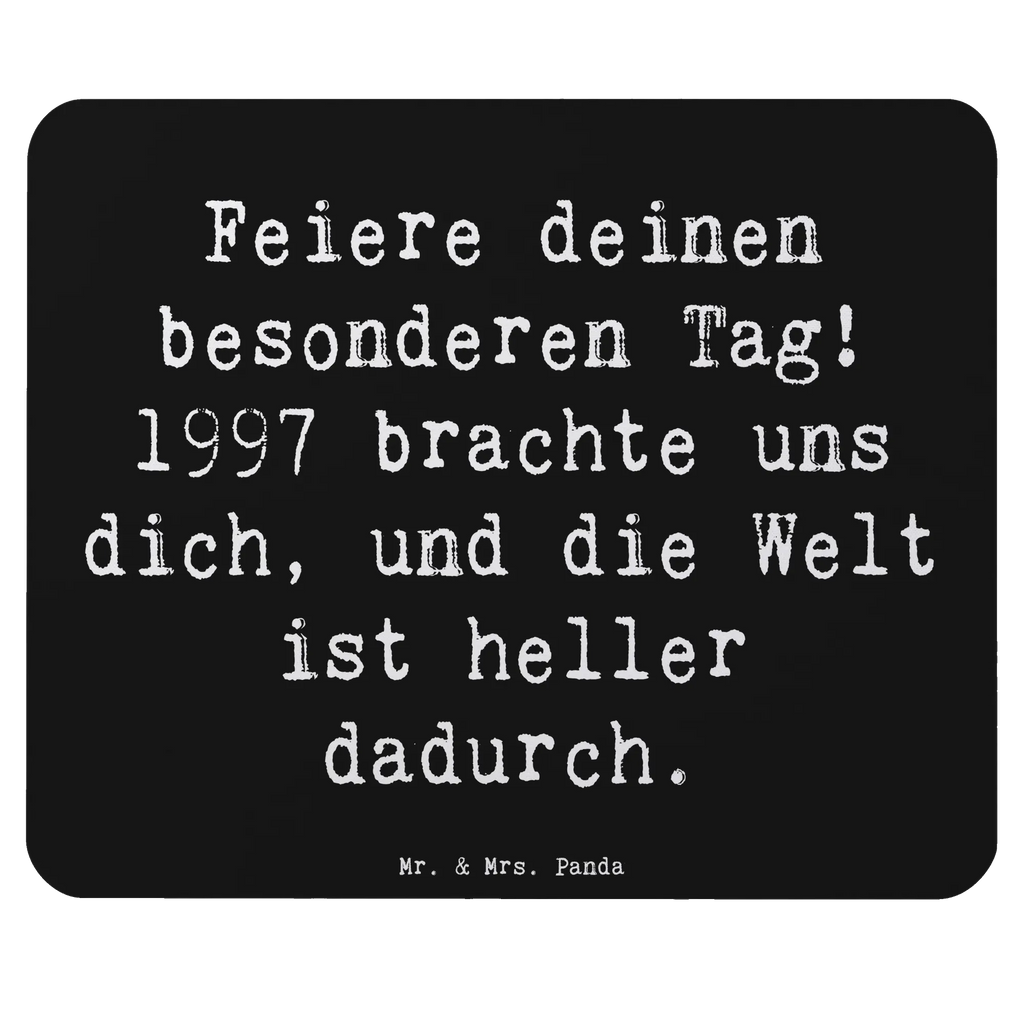 Feiere deinen besonderen Tag! 1997 brachte uns dich, und die Welt ist heller dadurch.

Mr. & Mrs. Panda